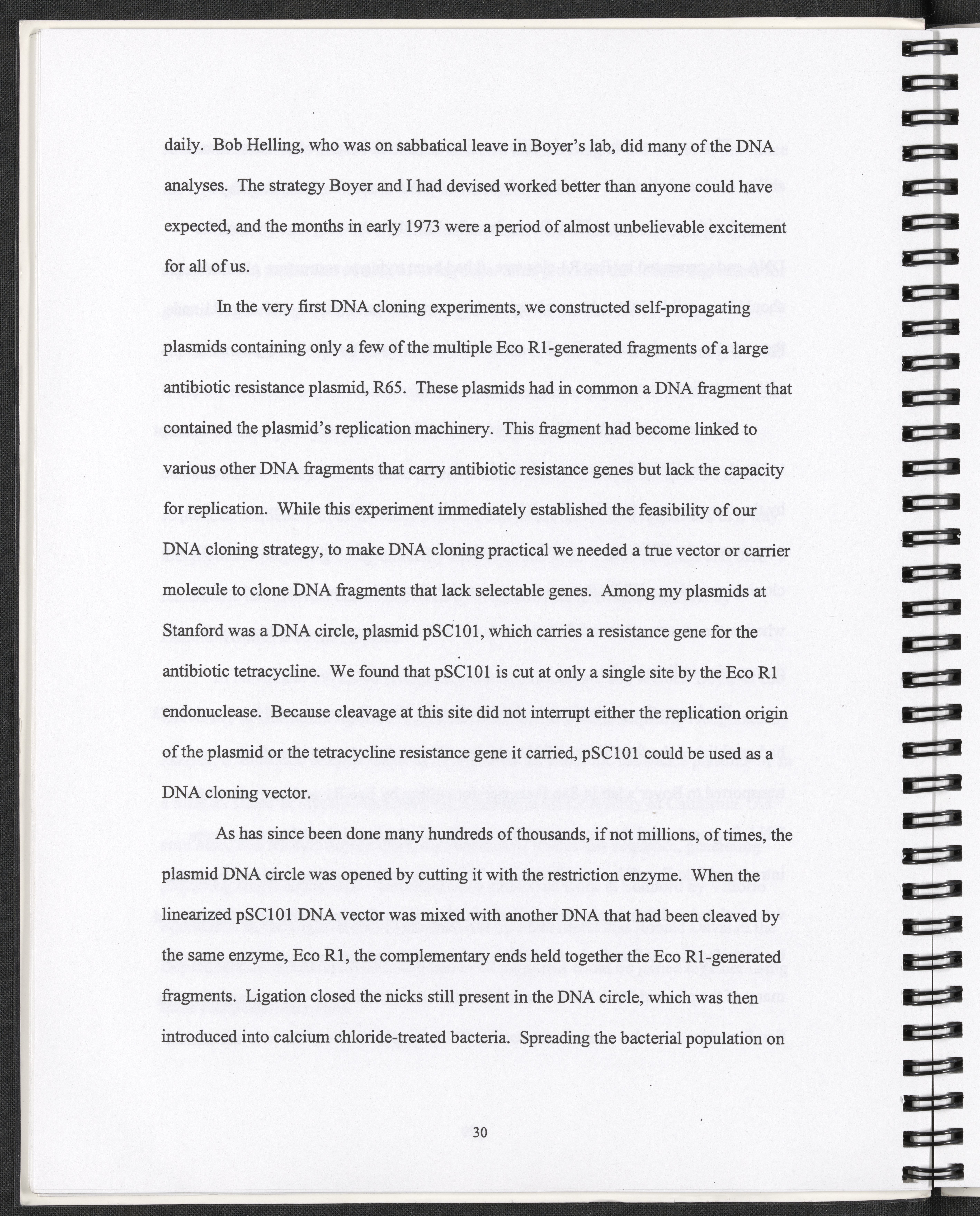 daily. Bob Helling, who was on sabbatical leave in Boyer's lab, did many of the DNA analyses. The strategy Boyer and I had devised worked better than anyone could have expected, and the months in early 1973 were a period of almost unbelievable excitement for all of us.

In the very first DNA cloning experiments, we constructed self-propagating plasmids containing only a few of the multiple Eco R1-generated fragments of a large antibiotic resistance plasmid, R65. These plasmids had in common a DNA fragment that contained the plasmid's replication machinery. This fragment had become linked to various other DNA fragments that carry antibiotic resistance genes but lack the capacity for replication. While this experiment immediately established the feasibility of our DNA cloning strategy, to make DNA cloning practical we needed a true vector or carrier molecule to clone DNA fragments that lack selectable genes. Among my plasmids at Stanford was a DNA circle, plasmid pSC101, which carries a resistance gene for the antibiotic tetracycline. We found that pSC101 is cut at only a single site by the Eco R1 endonuclease. Because cleavage at this site did not interrupt either the replication origin of the plasmid or the tetracycline resistance gene it carried, pSC101 could be used as a DNA cloning vector.

As has since been done many hundreds of thousands, if not millions, of times, the plasmid DNA circle was opened by cutting it with the restriction enzyme. When the linearized pSC101 DNA vector was mixed with another DNA that had been cleaved by the same enzyme, Eco R1, the complementary ends held together the Eco R1-generated fragments. Ligation closed the nicks still present in the DNA circle, which was then introduced into calcium chloride-treated bacteria. Spreading the bacterial population on

30